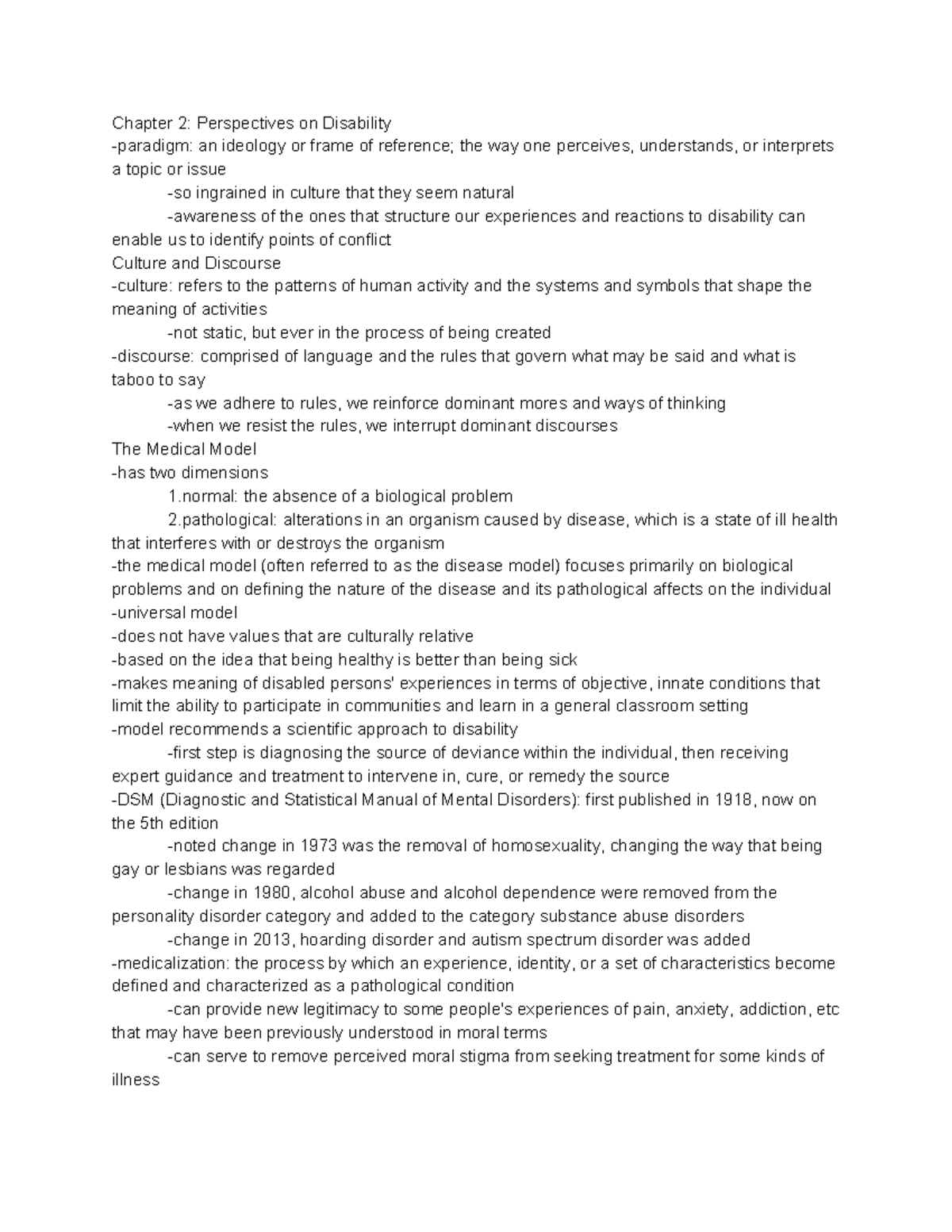 Chapter 2: Perspectives on Disability
-paradigm: an ideology or frame of reference; the way one perceives, understands, or interprets a topic or issue

-so ingrained in culture that they seem natural

-awareness of the ones that structure our experiences and reactions to disability can enable us to identify points of conflict

Culture and Discourse
-culture: refers to the patterns of human activity and the systems and symbols that shape the meaning of activities

-not static, but ever in the process of being created

-discourse: comprised of language and the rules that govern what may be said and what is taboo to say

-as we adhere to rules, we reinforce dominant mores and ways of thinking

-when we resist the rules, we interrupt dominant discourses

The Medical Model
-has two dimensions

1.normal: the absence of a biological problem

2.pathological: alterations in an organism caused by disease, which is a state of ill health that interferes with or destroys the organism

-the medical model (often referred to as the disease model) focuses primarily on biological problems and on defining the nature of the disease and its pathological affects on the individual

-universal model

-does not have values that are culturally relative

-based on the idea that being healthy is better than being sick

-makes meaning of disabled persons' experiences in terms of objective, innate conditions that limit the ability to participate in communities and learn in a general classroom setting

-model recommends a scientific approach to disability

-first step is diagnosing the source of deviance within the individual, then receiving expert guidance and treatment to intervene in, cure, or remedy the source

-DSM (Diagnostic and Statistical Manual of Mental Disorders): first published in 1918, now on the 5th edition

-noted change in 1973 was the removal of homosexuality, changing the way that being gay or lesbians was regarded

-change in 1980, alcohol abuse and alcohol dependence were removed from the personality disorder category and added to the category substance abuse disorders

-change in 2013, hoarding disorder and autism spectrum disorder was added

-medicalization: the process by which an experience, identity, or a set of characteristics become defined and characterized as a pathological condition

-can provide new legitimacy to some people's experiences of pain, anxiety, addiction, etc that may have been previously understood in moral terms

-can serve to remove perceived moral stigma from seeking treatment for some kinds of illness